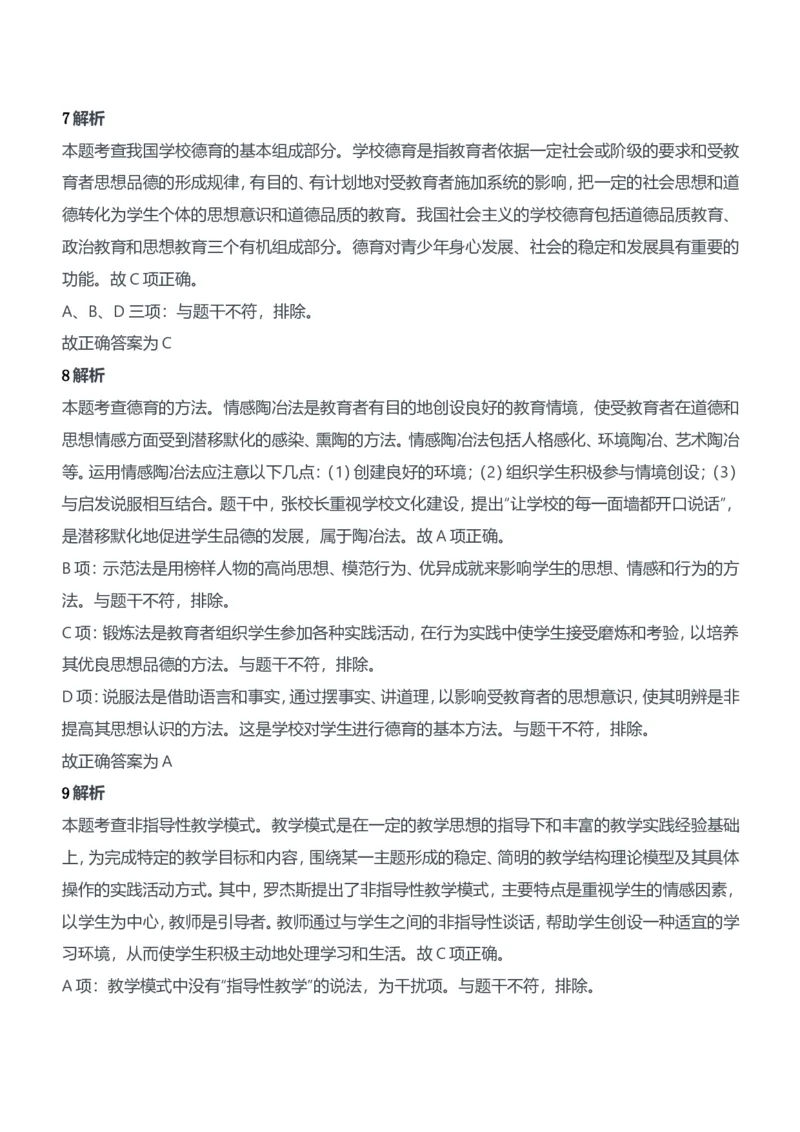 7 解析
本题考查我国学校德育的基本组成部分。学校德育是指教育者依据一定社会或阶级的要求和受教育者思想品德的形成规律，有目的、有计划地对受教育者施加系统的影响，把一定的社会思想和道德转化为学生个体的思想意识和道德品质的教育。我国社会主义的学校德育包括道德品质教育、政治教育和思想教育三个有机组成部分。德育对青少年身心发展、社会的稳定和发展具有重要的功能。故 C 项正确。
A、B、D 三项：与题干不符，排除。
故正确答案为 C
8 解析
本题考查德育的方法。情感陶冶法是教育者有目的地创设良好的教育情境，使受教育者在道德和思想情感方面受到潜移默化的感染、熏陶的方法。情感陶冶法包括人格感化、环境陶冶、艺术陶冶等。运用情感陶冶法应注意以下几点：(1) 创建良好的环境；(2) 组织学生积极参与情境创设；(3) 与启发说服相互结合。题干中，张校长重视学校文化建设，提出“让学校的每一面墙都开口说话”，是潜移默化地促进学生品德的发展，属于陶冶法。故 A 项正确。
B 项：示范法是用榜样人物的高尚思想、模范行为、优异成就来影响学生的思想、情感和行为的方法。与题干不符，排除。
C 项：锻炼法是教育者组织学生参加各种实践活动，在行为实践中使学生接受磨炼和考验，以培养其优良思想品德的方法。与题干不符，排除。
D 项：说服法是借助语言和事实，通过摆事实、讲道理，以影响受教育者的思想意识，使其明辨是非提高其思想认识的方法。这是学校对学生进行德育的基本方法。与题干不符，排除。
故正确答案为 A
9 解析
本题考查非指导性教学模式。教学模式是在一定的教学思想的指导下和丰富的教学实践经验基础上，为完成特定的教学目标和内容，围绕某一主题形成的稳定、简明的教学结构理论模型及其具体操作的实践活动方式。其中，罗杰斯提出了非指导性教学模式，主要特点是重视学生的情感因素，以学生为中心，教师是引导者。教师通过与学生之间的非指导性谈话，帮助学生创设一种适宜的学习环境，从而使学生积极主动地处理学习和生活。故 C 项正确。
A 项：教学模式中没有“指导性教学”的说法，为干扰项。与题干不符，排除。